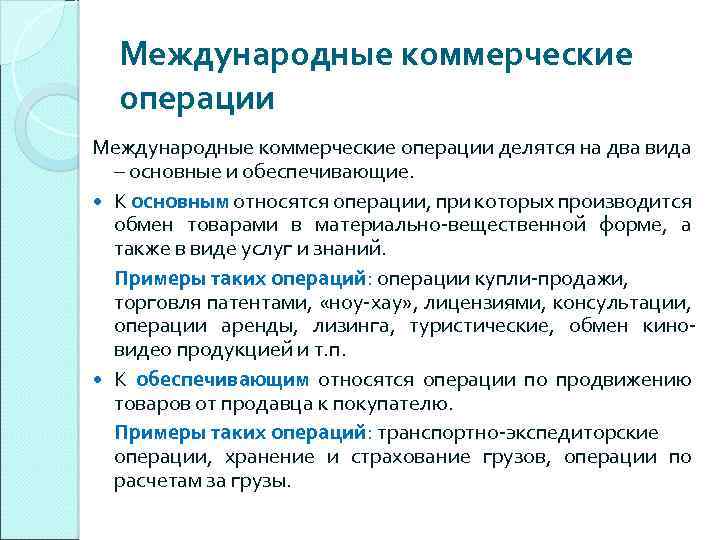 Международные коммерческие операции

Международные коммерческие операции делятся на два вида – основные и обеспечивающие.

• К основным относятся операции, при которых производится обмен товарами в материально-вещественной форме, а также в виде услуг и знаний.

Примеры таких операций: операции купли-продажи, торговля патентами, «ноу-хау», лицензиями, консультации, операции аренды, лизинга, туристические, обмен кино-видео продукцией и т.п.

• К обеспечивающим относятся операции по продвижению товаров от продавца к покупателю.

Примеры таких операций: транспортно-экспедиторские операции, хранение и страхование грузов, операции по расчетам за грузы.